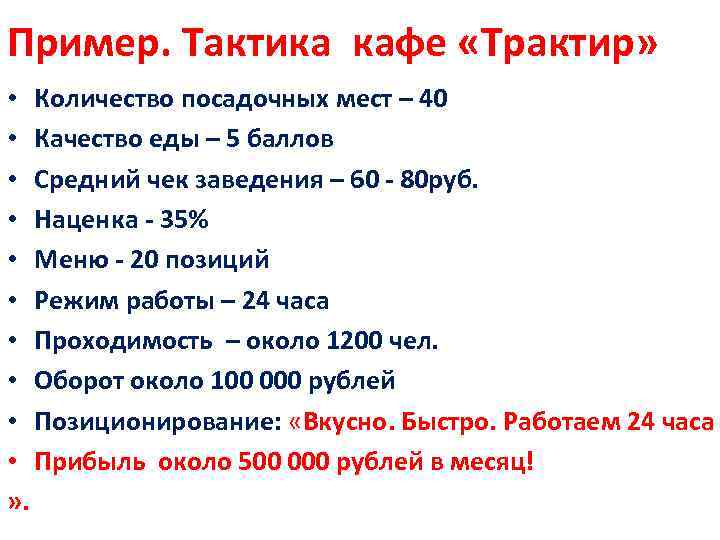 Пример. Тактика кафе «Трактир»

• Количество посадочных мест – 40
• Качество еды – 5 баллов
• Средний чек заведения – 60 - 80руб.
• Наценка - 35%
• Меню - 20 позиций
• Режим работы – 24 часа
• Проходимость – около 1200 чел.
• Оборот около 100 000 рублей
• Позиционирование: «Вкусно. Быстро. Работаем 24 часа
• Прибыль около 500 000 рублей в месяц!

».